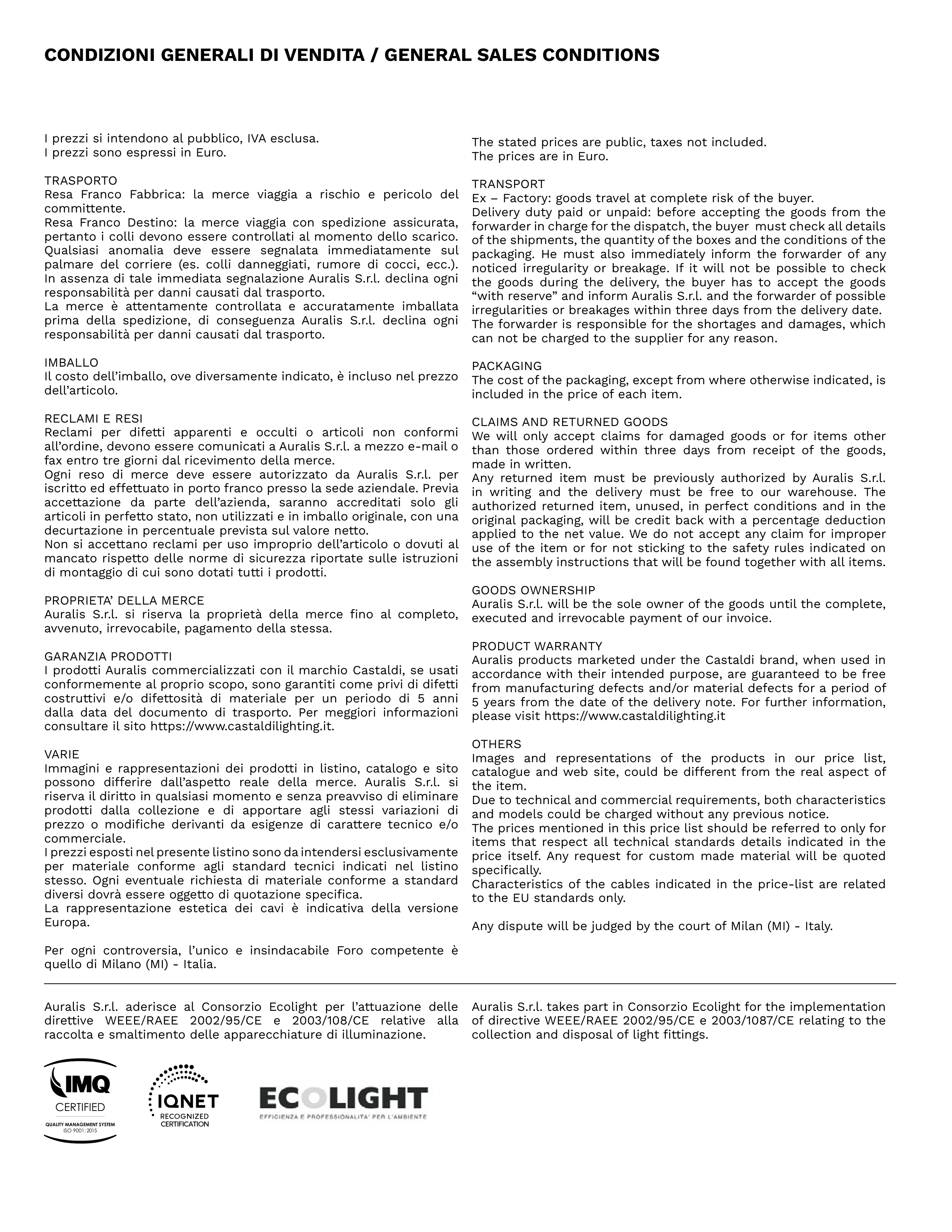 CONDIZIONI GENERALI DI VENDITA / GENERAL SALES CONDITIONS

I prezzi si intendono al pubblico, IVA esclusa.
I prezzi sono espressi in Euro.

TRASPORTO
Resa Franco Fabbrica: la merce viaggia a rischio e pericolo del committente.
Resa Franco Destino: la merce viaggia con spedizione assicurata, pertanto i colli devono essere controllati al momento dello scarico. Qualsiasi anomalia deve essere segnalata immediatamente sul palmare del corriere (es. colli danneggiati, rumore di cocci, ecc.). In assenza di tale immediata segnalazione Auralis S.r.l. declina ogni responsabilità per danni causati dal trasporto.
La merce è attentamente controllata e accuratamente imballata prima della spedizione, di conseguenza Auralis S.r.l. declina ogni responsabilità per danni causati dal trasporto.

IMBALLO
Il costo dell'imballo, ove diversamente indicato, è incluso nel prezzo dell'articolo.

RECLAMI E RESI
Reclami per difetti apparenti e occulti o articoli non conformi all'ordine, devono essere comunicati a Auralis S.r.l. a mezzo e-mail o fax entro tre giorni dal ricevimento della merce.
Ogni reso di merce deve essere autorizzato da Auralis S.r.l. per iscritto ed effettuato in porto franco presso la sede aziendale. Previa accettazione da parte dell'azienda, saranno accreditati solo gli articoli in perfetto stato, non utilizzati e in imballo originale, con una decurtazione in percentuale prevista sul valore netto.
Non si accettano reclami per uso improprio dell'articolo o dovuti al mancato rispetto delle norme di sicurezza riportate sulle istruzioni di montaggio di cui sono dotati tutti i prodotti.

PROPRIETA' DELLA MERCE
Auralis S.r.l. si riserva la proprietà della merce fino al completo, avvenuto, irrevocabile, pagamento della stessa.

GARANZIA PRODOTTI
I prodotti Auralis commercializzati con il marchio Castaldi, se usati conformemente al proprio scopo, sono garantiti come privi di difetti costruttivi e/o difettosità di materiale per un periodo di 5 anni dalla data del documento di trasporto. Per meggiori informazioni consultare il sito https://www.castaldilighting.it.

VARIE
Immagini e rappresentazioni dei prodotti in listino, catalogo e sito possono differire dall'aspetto reale della merce. Auralis S.r.l. si riserva il diritto in qualsiasi momento e senza preavviso di eliminare prodotti dalla collezione e di apportare agli stessi variazioni di prezzo o modifiche derivanti da esigenze di carattere tecnico e/o commerciale.
I prezzi esposti nel presente listino sono da intendersi esclusivamente per materiale conforme agli standard tecnici indicati nel listino stesso. Ogni eventuale richiesta di materiale conforme a standard diversi dovrà essere oggetto di quotazione specifica.
La rappresentazione estetica dei cavi è indicativa della versione Europa.

Per ogni controversia, l'unico e insindacabile Foro competente è quello di Milano (MI) - Italia.

The stated prices are public, taxes not included.
The prices are in Euro.

TRANSPORT
Ex – Factory: goods travel at complete risk of the buyer.
Delivery duty paid or unpaid: before accepting the goods from the forwarder in charge for the dispatch, the buyer must check all details of the shipments, the quantity of the boxes and the conditions of the packaging. He must also immediately inform the forwarder of any noticed irregularity or breakage. If it will not be possible to check the goods during the delivery, the buyer has to accept the goods "with reserve" and inform Auralis S.r.l. and the forwarder of possible irregularities or breakages within three days from the delivery date.
The forwarder is responsible for the shortages and damages, which can not be charged to the supplier for any reason.

PACKAGING
The cost of the packaging, except from where otherwise indicated, is included in the price of each item.

CLAIMS AND RETURNED GOODS
We will only accept claims for damaged goods or for items other than those ordered within three days from receipt of the goods, made in written.
Any returned item must be previously authorized by Auralis S.r.l. in writing and the delivery must be free to our warehouse. The authorized returned item, unused, in perfect conditions and in the original packaging, will be credit back with a percentage deduction applied to the net value. We do not accept any claim for improper use of the item or for not sticking to the safety rules indicated on the assembly instructions that will be found together with all items.

GOODS OWNERSHIP
Auralis S.r.l. will be the sole owner of the goods until the complete, executed and irrevocable payment of our invoice.

PRODUCT WARRANTY
Auralis products marketed under the Castaldi brand, when used in accordance with their intended purpose, are guaranteed to be free from manufacturing defects and/or material defects for a period of 5 years from the date of the delivery note. For further information, please visit https://www.castaldilighting.it

OTHERS
Images and representations of the products in our price list, catalogue and web site, could be different from the real aspect of the item.
Due to technical and commercial requirements, both characteristics and models could be charged without any previous notice.
The prices mentioned in this price list should be referred to only for items that respect all technical standards details indicated in the price itself. Any request for custom made material will be quoted specifically.
Characteristics of the cables indicated in the price-list are related to the EU standards only.

Any dispute will be judged by the court of Milan (MI) - Italy.

Auralis S.r.l. aderisce al Consorzio Ecolight per l'attuazione delle direttive WEEE/RAEE 2002/95/CE e 2003/108/CE relative alla raccolta e smaltimento delle apparecchiature di illuminazione.

Auralis S.r.l. takes part in Consorzio Ecolight for the implementation of directive WEEE/RAEE 2002/95/CE e 2003/1087/CE relating to the collection and disposal of light fittings.

IMQ CERTIFIED QUALITY MANAGEMENT SYSTEM ISO 9001:2015

IQNET RECOGNIZED CERTIFICATION

ECOLIGHT EFFICIENZA E PROFESSIONALITA' PER L'AMBIENTE